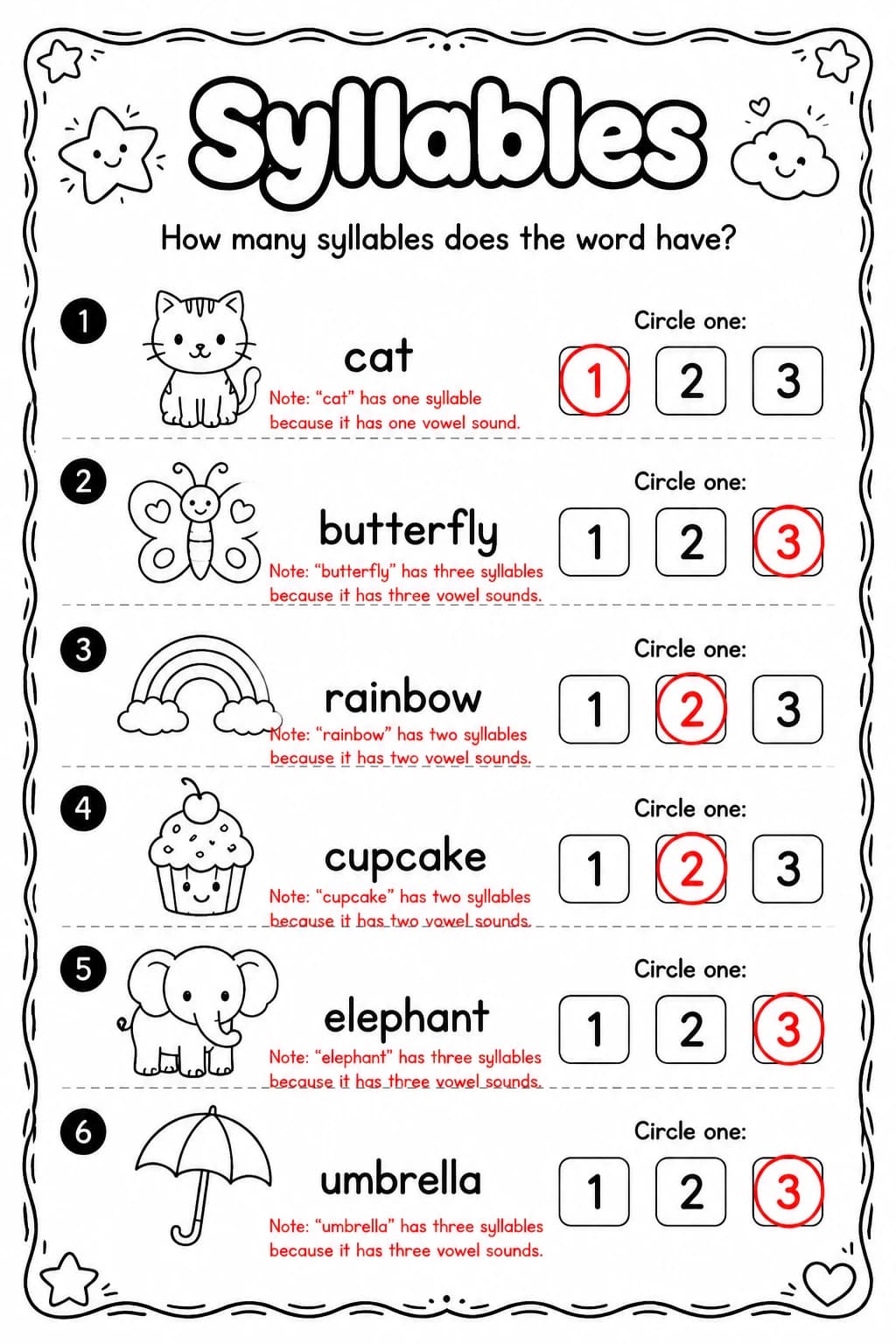 Syllables

How many syllables does the word have?

1 cat
Note: “cat” has one syllable because it has one vowel sound.
Circle one:
1 2 3

2 butterfly
Note: “butterfly” has three syllables because it has three vowel sounds.
Circle one:
1 2 3

3 rainbow
Note: “rainbow” has two syllables because it has two vowel sounds.
Circle one:
1 2 3

4 cupcake
Note: “cupcake” has two syllables because it has two vowel sounds.
Circle one:
1 2 3

5 elephant
Note: “elephant” has three syllables because it has three vowel sounds.
Circle one:
1 2 3

6 umbrella
Note: “umbrella” has three syllables because it has three vowel sounds.
Circle one:
1 2 3